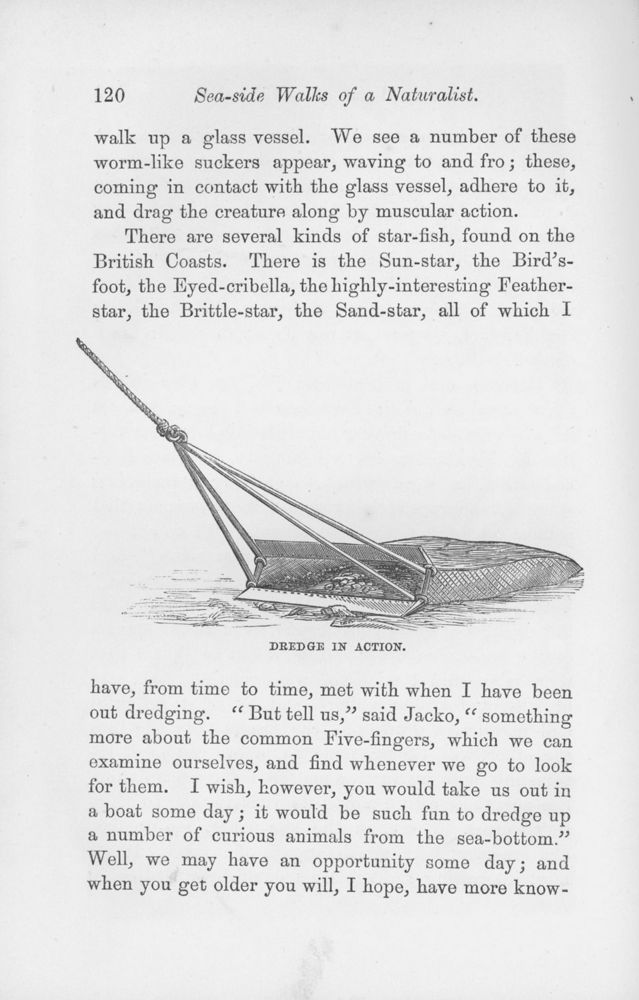 120 Sea-side Walks of a Naturalist.

walk up a glass vessel. We see a number of these worm-like suckers appear, waving to and fro; these, coming in contact with the glass vessel, adhere to it, and drag the creature along by muscular action.

There are several kinds of star-fish, found on the British Coasts. There is the Sun-star, the Bird's-foot, the Eyed-cribella, the highly-interesting Feather-star, the Brittle-star, the Sand-star, all of which I

DREDGE IN ACTION.

have, from time to time, met with when I have been out dredging. "But tell us," said Jacko, "something more about the common Five-fingers, which we can examine ourselves, and find whenever we go to look for them. I wish, however, you would take us out in a boat some day; it would be such fun to dredge up a number of curious animals from the sea-bottom." Well, we may have an opportunity some day; and when you get older you will, I hope, have more know-